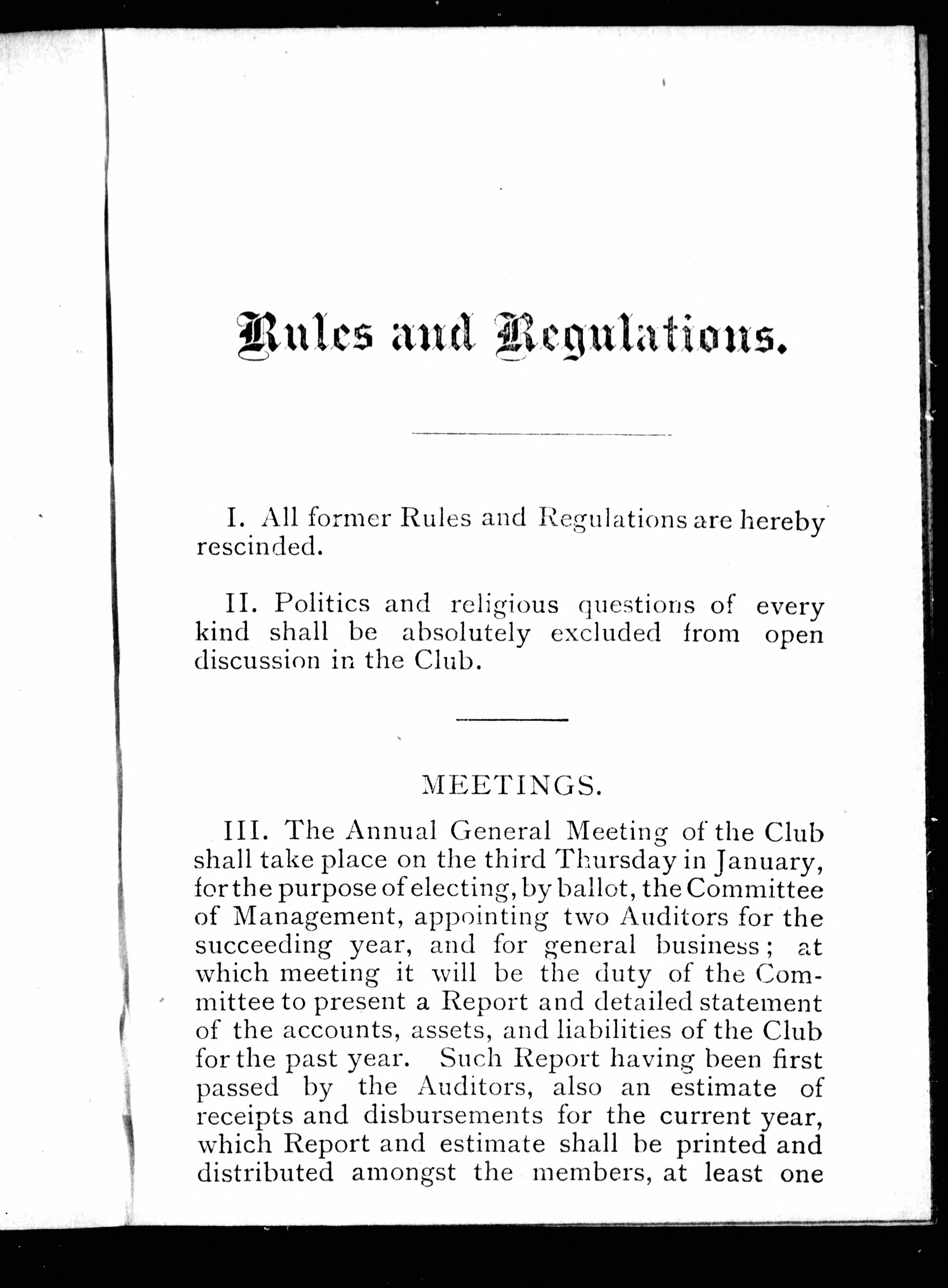 Rules and Regulations.

I. All former Rules and Regulations are hereby rescinded.

II. Politics and religious questions of every kind shall be absolutely excluded from open discussion in the Club.

MEETINGS.

III. The Annual General Meeting of the Club shall take place on the third Thursday in January, for the purpose of electing, by ballot, the Committee of Management, appointing two Auditors for the succeeding year, and for general business; at which meeting it will be the duty of the Committee to present a Report and detailed statement of the accounts, assets, and liabilities of the Club for the past year. Such Report having been first passed by the Auditors, also an estimate of receipts and disbursements for the current year, which Report and estimate shall be printed and distributed amongst the members, at least one